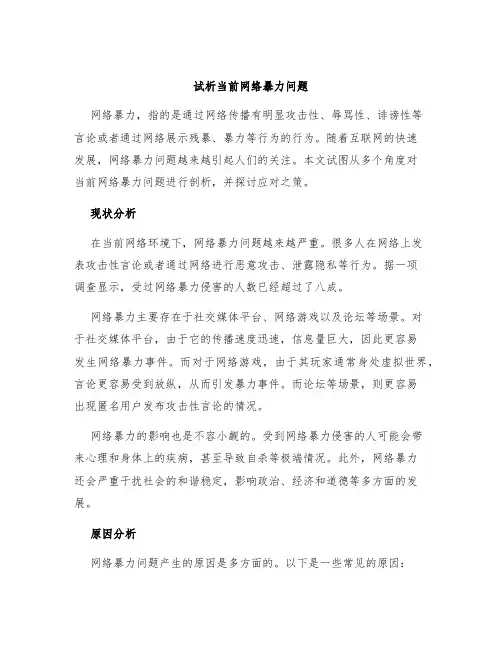 试析当前网络暴力问题

网络暴力，指的是通过网络传播有明显攻击性、辱骂性、诽谤性等言论或者通过网络展示残暴、暴力等行为的行为。随着互联网的快速发展，网络暴力问题越来越引起人们的关注。本文试图从多个角度对当前网络暴力问题进行剖析，并探讨应对之策。

现状分析

在当前网络环境下，网络暴力问题越来越严重。很多人在网络上发表攻击性言论或者通过网络进行恶意攻击、泄露隐私等行为。据一项调查显示，受过网络暴力侵害的人数已经超过了八成。

网络暴力主要存在于社交媒体平台、网络游戏以及论坛等场景。对于社交媒体平台，由于它的传播速度迅速，信息量巨大，因此更容易发生网络暴力事件。而对于网络游戏，由于其玩家通常身处虚拟世界，言论更容易受到放纵，从而引发暴力事件。而论坛等场景，则更容易出现匿名用户发布攻击性言论的情况。

网络暴力的影响也是不容小觑的。受到网络暴力侵害的人可能会带来心理和身体上的疾病，甚至导致自杀等极端情况。此外，网络暴力还会严重干扰社会的和谐稳定，影响政治、经济和道德等多方面的发展。

原因分析

网络暴力问题产生的原因是多方面的。以下是一些常见的原因：